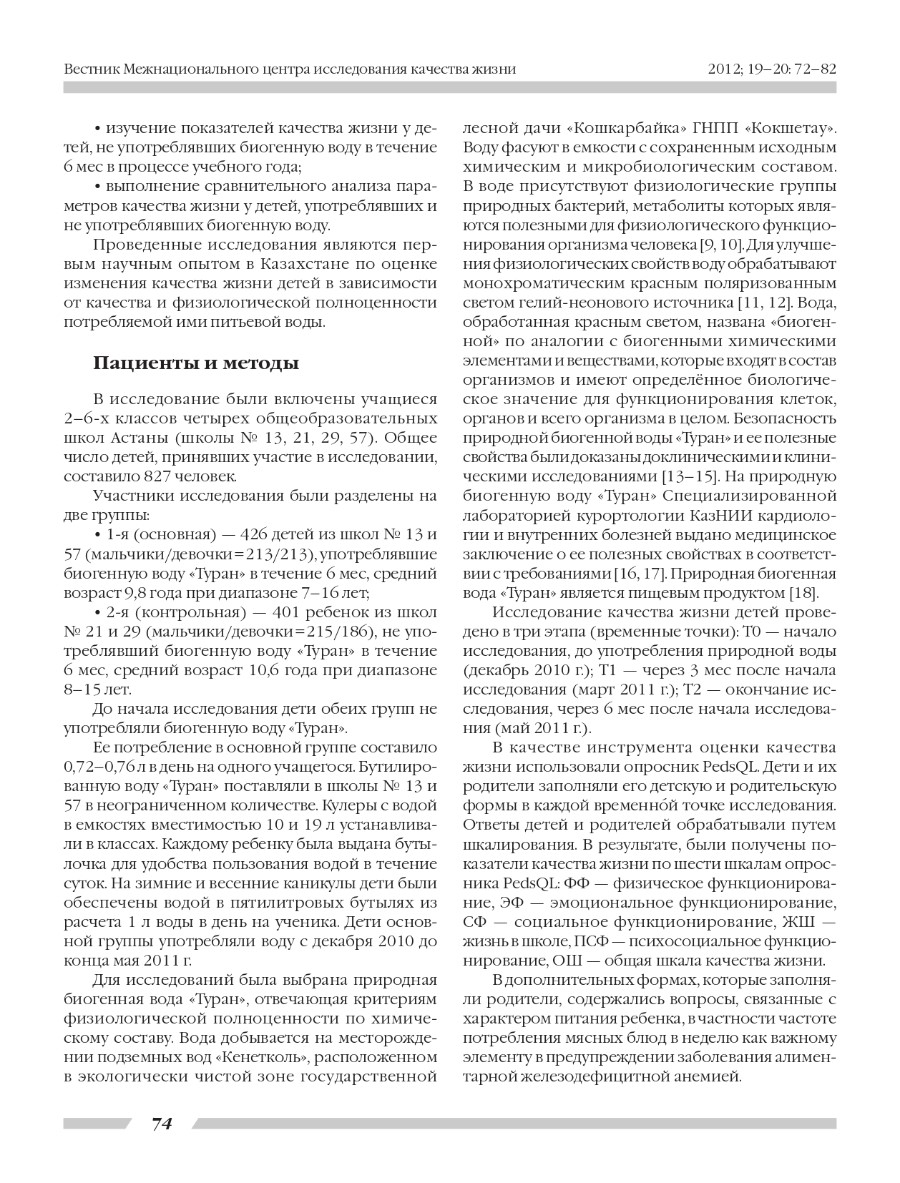 Вестник Межнационального центра исследования качества жизни

2012; 19–20: 72–82

• изучение показателей качества жизни у детей, не употреблявших биогенную воду в течение 6 мес в процессе учебного года;

• выполнение сравнительного анализа параметров качества жизни у детей, употреблявших и не употреблявших биогенную воду.

Проведенные исследования являются первым научным опытом в Казахстане по оценке изменения качества жизни детей в зависимости от качества и физиологической полноценности потребляемой ими питьевой воды.

Пациенты и методы

В исследование были включены учащиеся 2–6-х классов четырех общеобразовательных школ Астаны (школы № 13, 21, 29, 57). Общее число детей, принявших участие в исследовании, составило 827 человек.

Участники исследования были разделены на две группы:

• 1-я (основная) — 426 детей из школ № 13 и 57 (мальчики/девочки=213/213), употреблявшие биогенную воду «Туран» в течение 6 мес, средний возраст 9,8 года при диапазоне 7–16 лет;

• 2-я (контрольная) — 401 ребенок из школ № 21 и 29 (мальчики/девочки=215/186), не употреблявший биогенную воду «Туран» в течение 6 мес, средний возраст 10,6 года при диапазоне 8–15 лет.

До начала исследования дети обеих групп не употребляли биогенную воду «Туран».

Ее потребление в основной группе составило 0,72–0,76 л в день на одного учащегося. Бутилированную воду «Туран» поставляли в школы № 13 и 57 в неограниченном количестве. Кулеры с водой в емкостях вместимостью 10 и 19 л устанавливали в классах. Каждому ребенку была выдана бутылочка для удобства пользования водой в течение суток. На зимние и весенние каникулы дети были обеспечены водой в пятилитровых бутылях из расчета 1 л воды в день на ученика. Дети основной группы употребляли воду с декабря 2010 до конца мая 2011 г.

Для исследований была выбрана природная биогенная вода «Туран», отвечающая критериям физиологической полноценности по химическому составу. Вода добывается на месторождении подземных вод «Кенетколь», расположенном в экологически чистой зоне государственной лесной дачи «Кошкарбайка» ГНПП «Кокшетау». Воду фасуют в емкости с сохраненным исходным химическим и микробиологическим составом. В воде присутствуют физиологические группы природных бактерий, метаболиты которых являются полезными для физиологического функционирования организма человека [9, 10]. Для улучшения физиологических свойств воду обрабатывают монохроматическим красным поляризованным светом гелий-неонового источника [11, 12]. Вода, обработанная красным светом, названа «биогенной» по аналогии с биогенными химическими элементами и веществами, которые входят в состав организмов и имеют определённое биологическое значение для функционирования клеток, органов и всего организма в целом. Безопасность природной биогенной воды «Туран» и ее полезные свойства были доказаны доклиническими и клиническими исследованиями [13–15]. На природную биогенную воду «Туран» Специализированной лабораторией курортологии КазНИИ кардиологии и внутренних болезней выдано медицинское заключение о ее полезных свойствах в соответствии с требованиями [16, 17]. Природная биогенная вода «Туран» является пищевым продуктом [18].

Исследование качества жизни детей проведено в три этапа (временные точки): Т0 — начало исследования, до употребления природной воды (декабрь 2010 г.); Т1 — через 3 мес после начала исследования (март 2011 г.); Т2 — окончание исследования, через 6 мес после начала исследования (май 2011 г.).

В качестве инструмента оценки качества жизни использовали опросник PedsQL. Дети и их родители заполняли его детскую и родительскую формы в каждой временно́й точке исследования. Ответы детей и родителей обрабатывали путем шкалирования. В результате, были получены показатели качества жизни по шести шкалам опросника PedsQL: ФФ — физическое функционирование, ЭФ — эмоциональное функционирование, СФ — социальное функционирование, ЖШ — жизнь в школе, ПСФ — психосоциальное функционирование, ОШ — общая шкала качества жизни.

В дополнительных формах, которые заполняли родители, содержались вопросы, связанные с характером питания ребенка, в частности частоте потребления мясных блюд в неделю как важному элементу в предупреждении заболевания алиментарной железодефицитной анемией.

74